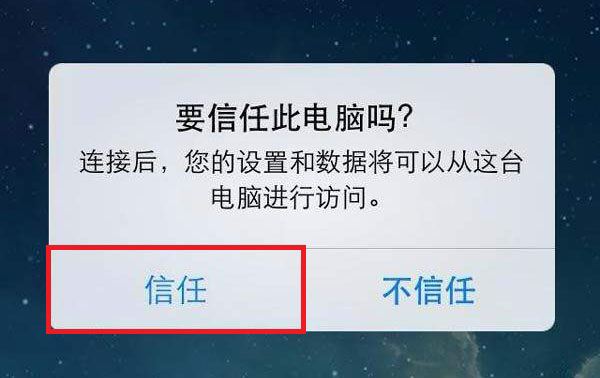 要信任此电脑吗?
连接后，您的设置和数据将可以从这台电脑进行访问。

信任

不信任